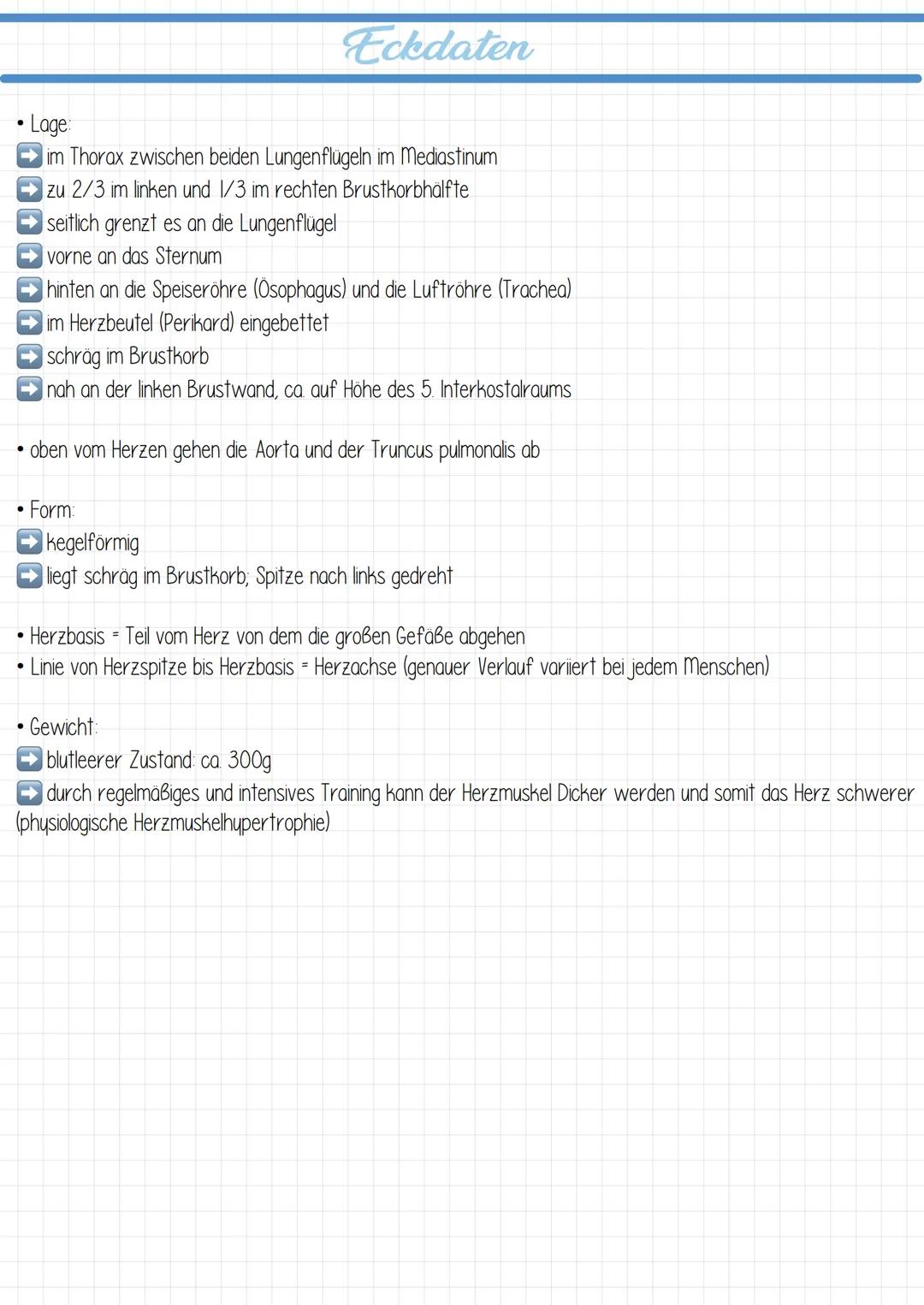 Eckdaten

• Lage:
➡ im Thorax zwischen beiden Lungenflügeln im Mediastinum
➡ zu 2/3 im linken und 1/3 im rechten Brustkorbhälfte
➡ seitlich grenzt es an die Lungenflügel
➡ vorne an das Sternum
➡ hinten an die Speiseröhre (Ösophagus) und die Luftröhre (Trachea)
➡ im Herzbeutel (Perikard) eingebettet
➡ schräg im Brustkorb
➡ nah an der linken Brustwand, ca. auf Höhe des 5. Interkostalraums

• oben vom Herzen gehen die Aorta und der Truncus pulmonalis ab

• Form:
➡ kegelförmig
➡ liegt schräg im Brustkorb; Spitze nach links gedreht

• Herzbasis = Teil vom Herz von dem die großen Gefäße abgehen
• Linie von Herzspitze bis Herzbasis = Herzachse (genauer Verlauf variiert bei jedem Menschen)

• Gewicht:
➡ blutleerer Zustand: ca. 300g
➡ durch regelmäßiges und intensives Training kann der Herzmuskel Dicker werden und somit das Herz schwerer (physiologische Herzmuskelhypertrophie)